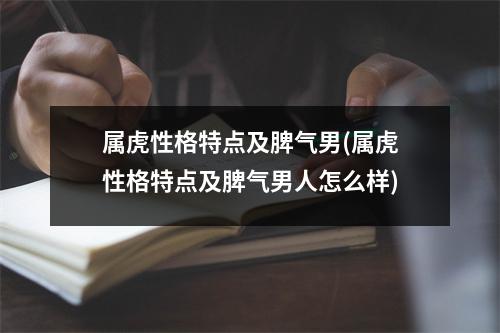 属虎性格特点及脾气男(属虎性格特点及脾气男人怎么样)